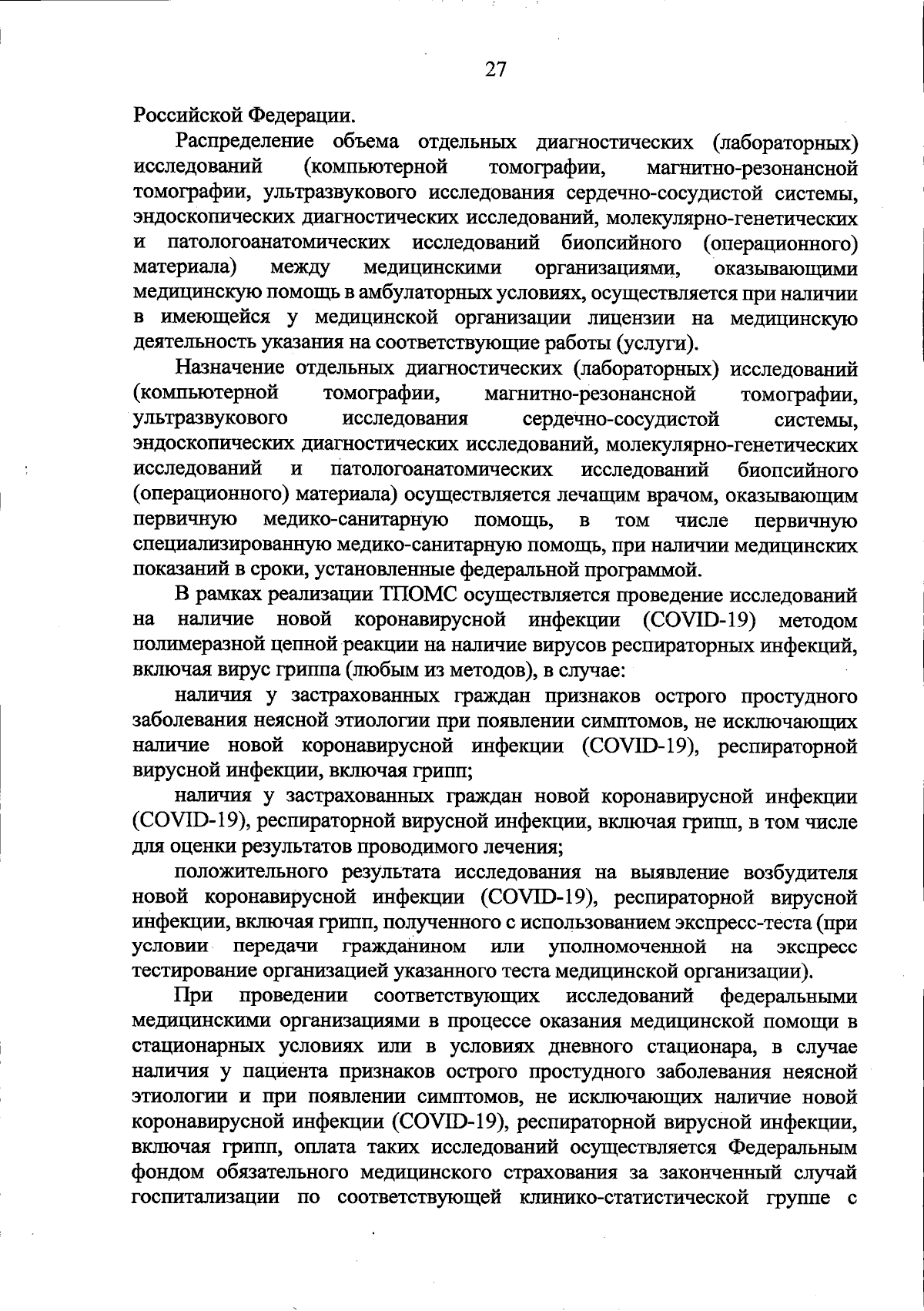 27

Российской Федерации.

Распределение объема отдельных диагностических (лабораторных) исследований (компьютерной томографии, магнитно-резонансной томографии, ультразвукового исследования сердечно-сосудистой системы, эндоскопических диагностических исследований, молекулярно-генетических и патологоанатомических исследований биопсийного (операционного) материала) между медицинскими организациями, оказывающими медицинскую помощь в амбулаторных условиях, осуществляется при наличии в имеющейся у медицинской организации лицензии на медицинскую деятельность указания на соответствующие работы (услуги).

Назначение отдельных диагностических (лабораторных) исследований (компьютерной томографии, магнитно-резонансной томографии, ультразвукового исследования сердечно-сосудистой системы, эндоскопических диагностических исследований, молекулярно-генетических исследований и патологоанатомических исследований биопсийного (операционного) материала) осуществляется лечащим врачом, оказывающим первичную медико-санитарную помощь, в том числе первичную специализированную медико-санитарную помощь, при наличии медицинских показаний в сроки, установленные федеральной программой.

В рамках реализации ТПОМС осуществляется проведение исследований на наличие новой коронавирусной инфекции (COVID-19) методом полимеразной цепной реакции на наличие вирусов респираторных инфекций, включая вирус гриппа (любым из методов), в случае:

наличия у застрахованных граждан признаков острого простудного заболевания неясной этиологии при появлении симптомов, не исключающих наличие новой коронавирусной инфекции (COVID-19), респираторной вирусной инфекции, включая грипп;

наличия у застрахованных граждан новой коронавирусной инфекции (COVID-19), респираторной вирусной инфекции, включая грипп, в том числе для оценки результатов проводимого лечения;

положительного результата исследования на выявление возбудителя новой коронавирусной инфекции (COVID-19), респираторной вирусной инфекции, включая грипп, полученного с использованием экспресс-теста (при условии передачи гражданином или уполномоченной на экспресс тестирование организацией указанного теста медицинской организации).

При проведении соответствующих исследований федеральными медицинскими организациями в процессе оказания медицинской помощи в стационарных условиях или в условиях дневного стационара, в случае наличия у пациента признаков острого простудного заболевания неясной этиологии и при появлении симптомов, не исключающих наличие новой коронавирусной инфекции (COVID-19), респираторной вирусной инфекции, включая грипп, оплата таких исследований осуществляется Федеральным фондом обязательного медицинского страхования за законченный случай госпитализации по соответствующей клинико-статистической группе с